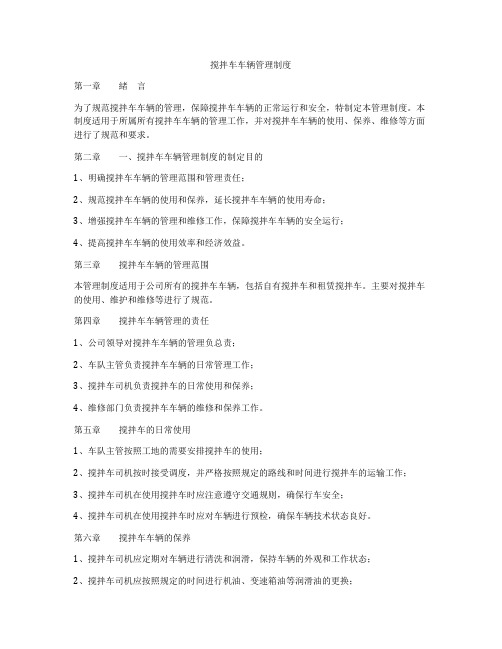 搅拌车车辆管理制度

第一章　　绪　言

为了规范搅拌车车辆的管理，保障搅拌车车辆的正常运行和安全，特制定本管理制度。本制度适用于所属所有搅拌车车辆的管理工作，并对搅拌车车辆的使用、保养、维修等方面进行了规范和要求。

第二章　　一、搅拌车车辆管理制度的制定目的

1、明确搅拌车车辆的管理范围和管理责任；

2、规范搅拌车车辆的使用和保养，延长搅拌车车辆的使用寿命；

3、增强搅拌车车辆的管理和维修工作，保障搅拌车车辆的安全运行；

4、提高搅拌车车辆的使用效率和经济效益。

第三章　　搅拌车车辆的管理范围

本管理制度适用于公司所有的搅拌车车辆，包括自有搅拌车和租赁搅拌车。主要对搅拌车的使用、维护和维修等进行了规范。

第四章　　搅拌车车辆管理的责任

1、公司领导对搅拌车车辆的管理负总责；

2、车队主管负责搅拌车车辆的日常管理工作；

3、搅拌车司机负责搅拌车的日常使用和保养；

4、维修部门负责搅拌车车辆的维修和保养工作。

第五章　　搅拌车的日常使用

1、车队主管按照工地的需要安排搅拌车的使用；

2、搅拌车司机按时接受调度，并严格按照规定的路线和时间进行搅拌车的运输工作；

3、搅拌车司机在使用搅拌车时应注意遵守交通规则，确保行车安全；

4、搅拌车司机在使用搅拌车时应对车辆进行预检，确保车辆技术状态良好。

第六章　　搅拌车车辆的保养

1、搅拌车司机应定期对车辆进行清洗和润滑，保持车辆的外观和工作状态；

2、搅拌车司机应按照规定的时间进行机油、变速箱油等润滑油的更换；